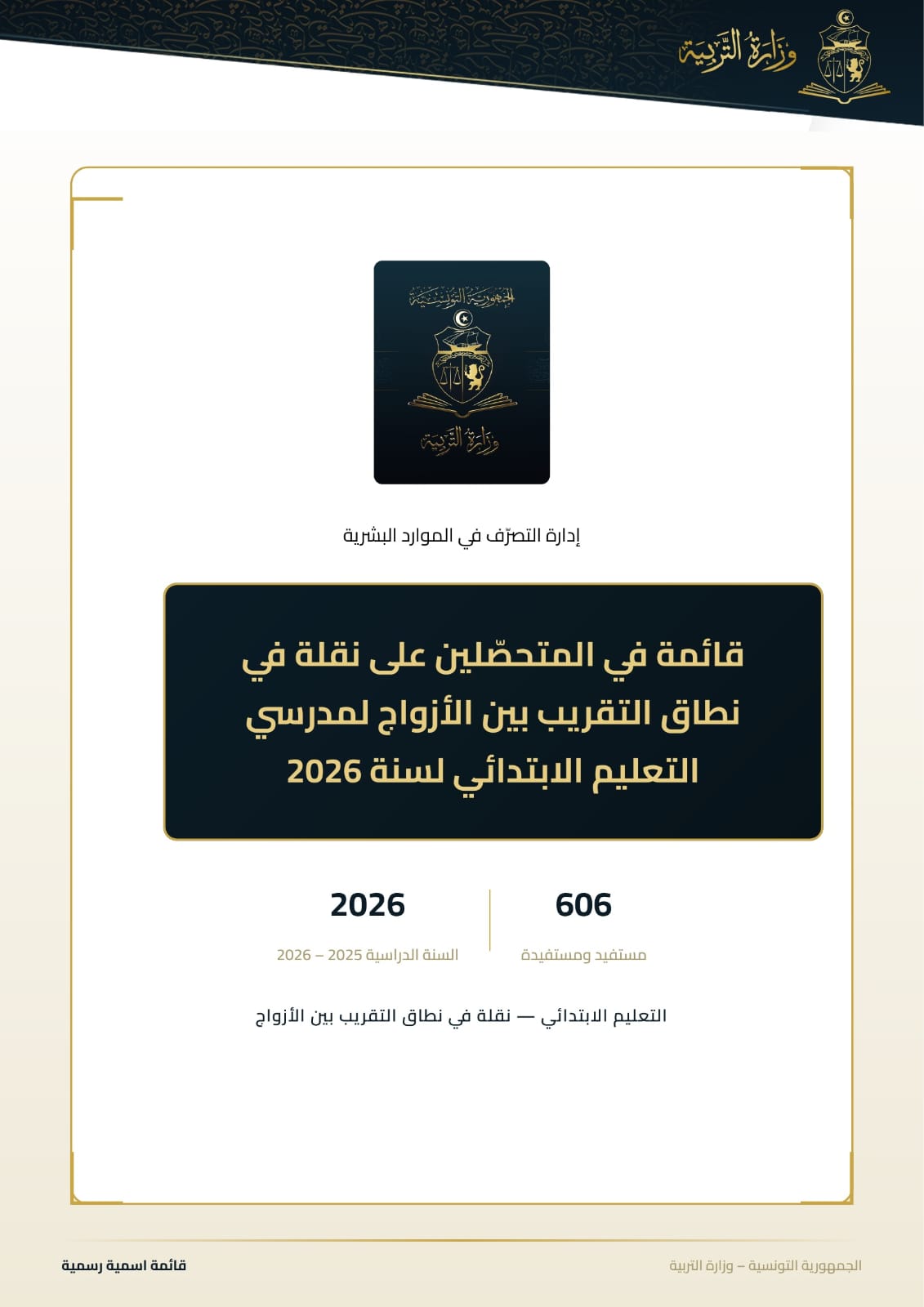 وزارة التربية

الجمهورية التونسية

وزارة التربية

إدارة التصرّف في الموارد البشرية

قائمة في المتحصّلين على نقلة في نطاق التقريب بين الأزواج لمدرسي التعليم الابتدائي لسنة 2026

606
مستفيد ومستفيدة

2026
السنة الدراسية 2025 – 2026

التعليم الابتدائي — نقلة في نطاق التقريب بين الأزواج

الجمهورية التونسية – وزارة التربية

قائمة اسمية رسمية